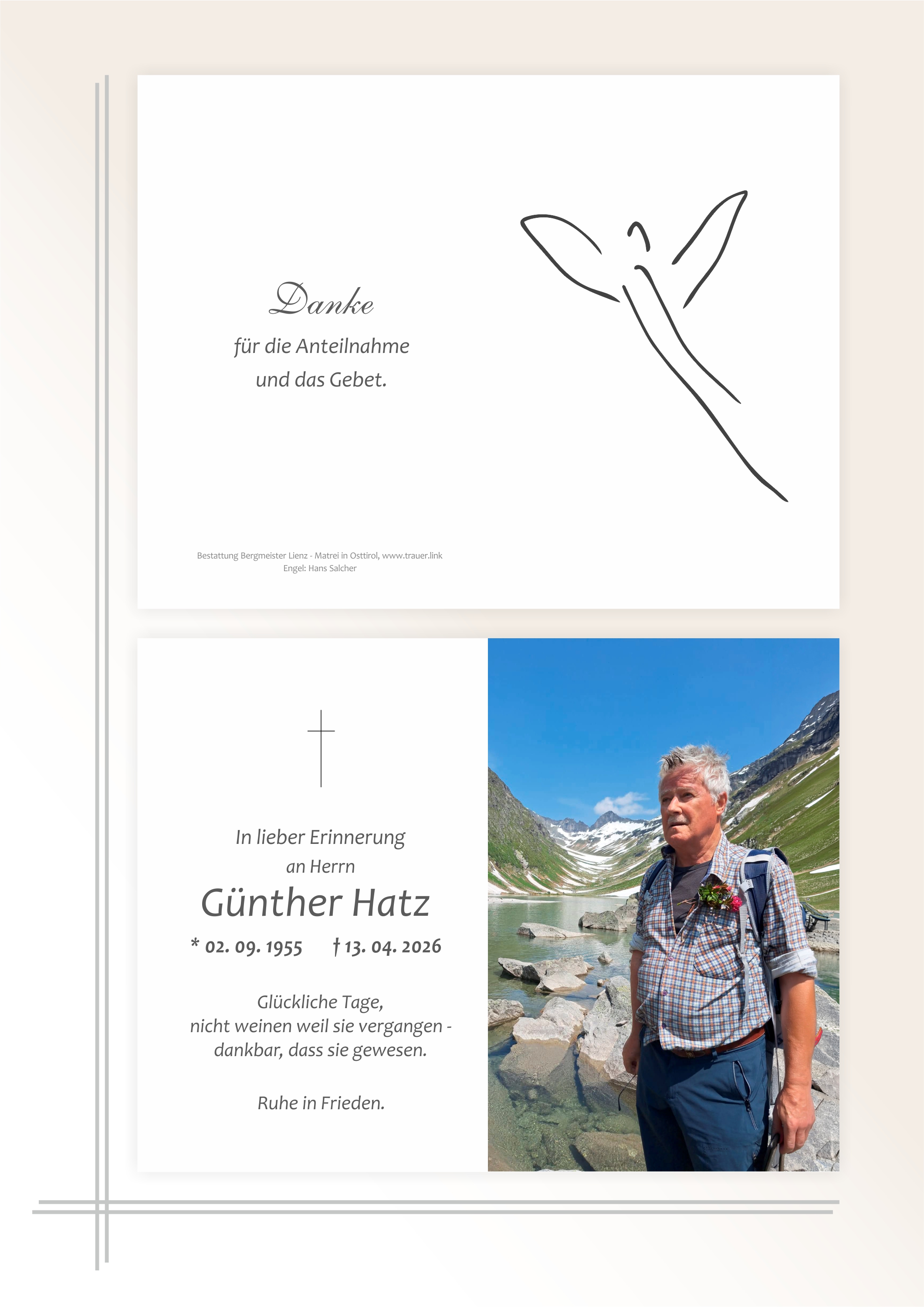 Danke

für die Anteilnahme
und das Gebet.

Bestattung Bergmeister Lienz - Matrei in Osttirol, www.trauer.link
Engel: Hans Salcher

In lieber Erinnerung
an Herrn

Günther Hatz

* 02. 09. 1955 † 13. 04. 2026

Glückliche Tage,
nicht weinen weil sie vergangen -
dankbar, dass sie gewesen.

Ruhe in Frieden.